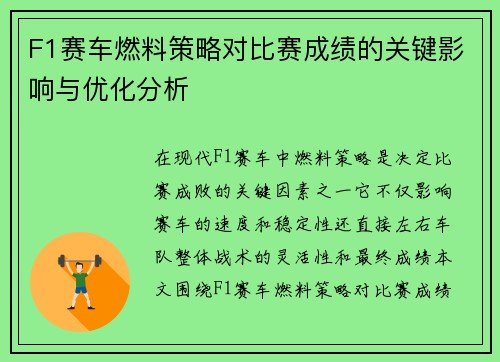 F1赛车燃料策略对比赛成绩的关键影响与优化分析

在现代F1赛车中燃料策略是决定比赛成败的关键因素之一它不仅影响赛车的速度和稳定性还直接左右车队整体战术的灵活性和最终成绩本文围绕F1赛车燃料策略对比赛成绩